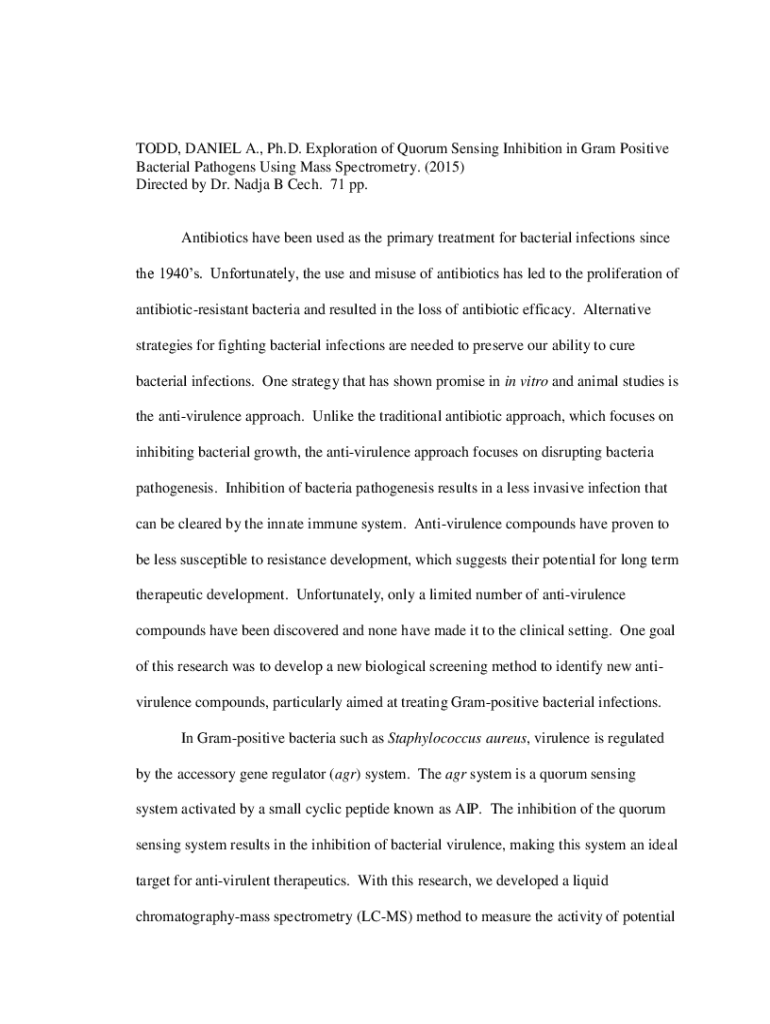 TODD, DANIEL A., Ph.D. Exploration of Quorum Sensing Inhibition in Gram Positive Bacterial Pathogens Using Mass Spectrometry. (2015)
Directed by Dr. Nadja B Cech. 71 pp.

Antibiotics have been used as the primary treatment for bacterial infections since the 1940's. Unfortunately, the use and misuse of antibiotics has led to the proliferation of antibiotic-resistant bacteria and resulted in the loss of antibiotic efficacy. Alternative strategies for fighting bacterial infections are needed to preserve our ability to cure bacterial infections. One strategy that has shown promise in in vitro and animal studies is the anti-virulence approach. Unlike the traditional antibiotic approach, which focuses on inhibiting bacterial growth, the anti-virulence approach focuses on disrupting bacteria pathogenesis. Inhibition of bacteria pathogenesis results in a less invasive infection that can be cleared by the innate immune system. Anti-virulence compounds have proven to be less susceptible to resistance development, which suggests their potential for long term therapeutic development. Unfortunately, only a limited number of anti-virulence compounds have been discovered and none have made it to the clinical setting. One goal of this research was to develop a new biological screening method to identify new anti-virulence compounds, particularly aimed at treating Gram-positive bacterial infections.

In Gram-positive bacteria such as Staphylococcus aureus, virulence is regulated by the accessory gene regulator (agr) system. The agr system is a quorum sensing system activated by a small cyclic peptide known as AIP. The inhibition of the quorum sensing system results in the inhibition of bacterial virulence, making this system an ideal target for anti-virulent therapeutics. With this research, we developed a liquid chromatography-mass spectrometry (LC-MS) method to measure the activity of potential